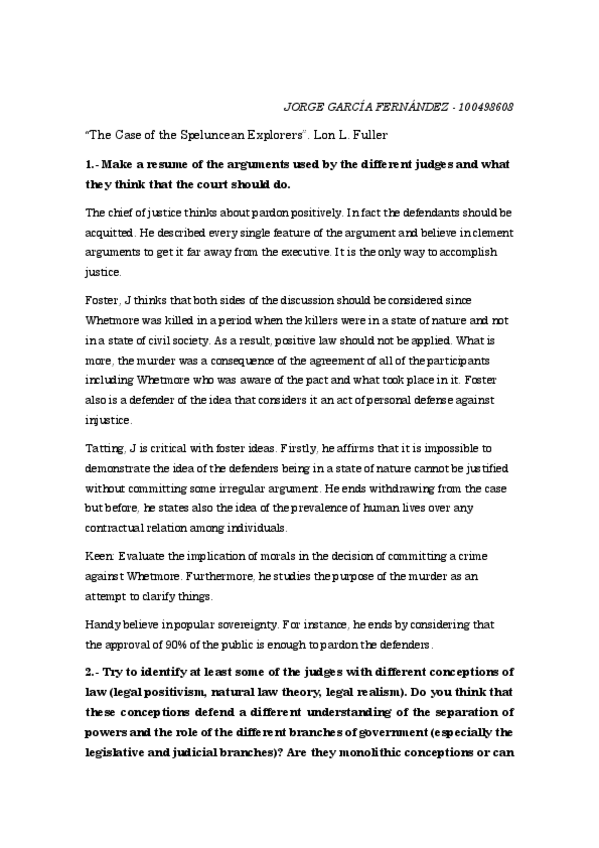 JORGE GARCÍA FERNÁNDEZ - 100498608

"The Case of the Speluncean Explorers". Lon L. Fuller

1.- Make a resume of the arguments used by the different judges and what they think that the court should do.

The chief of justice thinks about pardon positively. In fact the defendants should be acquitted. He described every single feature of the argument and believe in clement arguments to get it far away from the executive. It is the only way to accomplish justice.

Foster, J thinks that both sides of the discussion should be considered since Whetmore was killed in a period when the killers were in a state of nature and not in a state of civil society. As a result, positive law should not be applied. What is more, the murder was a consequence of the agreement of all of the participants including Whetmore who was aware of the pact and what took place in it. Foster also is a defender of the idea that considers it an act of personal defense against injustice.

Tatting, J is critical with foster ideas. Firstly, he affirms that it is impossible to demonstrate the idea of the defenders being in a state of nature cannot be justified without committing some irregular argument. He ends withdrawing from the case but before, he states also the idea of the prevalence of human lives over any contractual relation among individuals.

Keen: Evaluate the implication of morals in the decision of committing a crime against Whetmore. Furthermore, he studies the purpose of the murder as an attempt to clarify things.

Handy believe in popular sovereignty. For instance, he ends by considering that the approval of 90% of the public is enough to pardon the defenders.

2.- Try to identify at least some of the judges with different conceptions of law (legal positivism, natural law theory, legal realism). Do you think that these conceptions defend a different understanding of the separation of powers and the role of the different branches of government (especially the legislative and judicial branches)? Are they monolithic conceptions or can